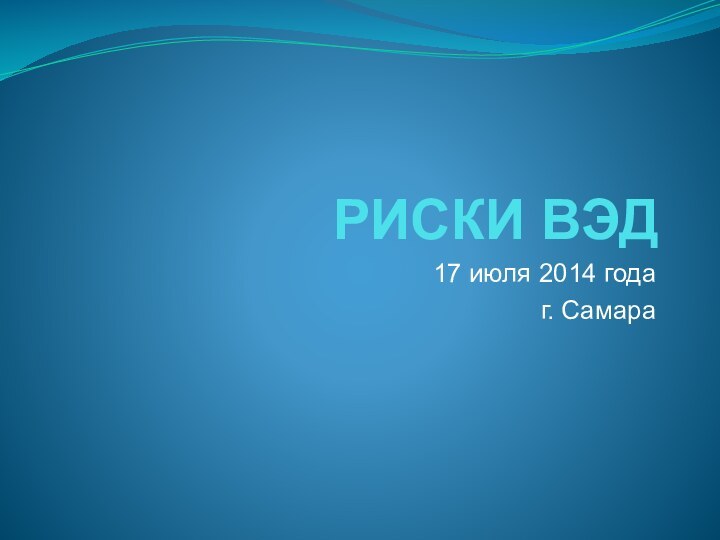 РИСКИ ВЭД

17 июля 2014 года

г. Самара